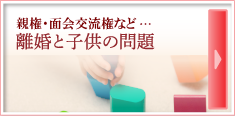 親権・面会交流権など…
離婚と子供の問題